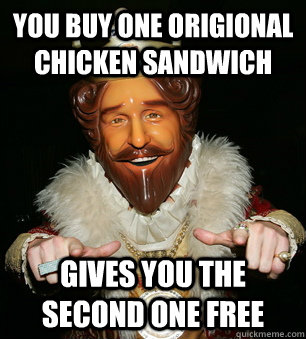 YOU BUY ONE ORIGIONAL CHICKEN SANDWICH

GIVES YOU THE SECOND ONE FREE

quickmeme.com